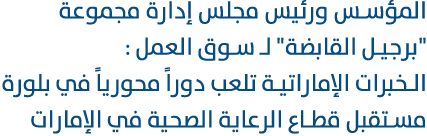 المؤسس ورئيس مجلس إدارة مجموعة "برجيل القابضة" لـ سوق العمل :
الخبرات الإماراتية تلعب دوراً محورياً في بلورة مستقبل قطاع الرعاية الصحية في الإمارات